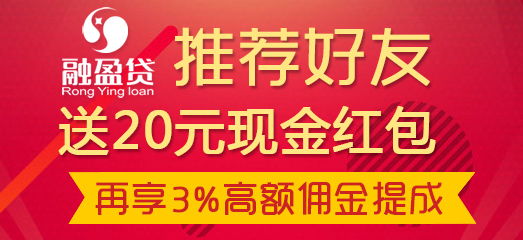 融盈贷
Rong Ying loan

推荐好友
送20元现金红包
再享3%高额佣金提成